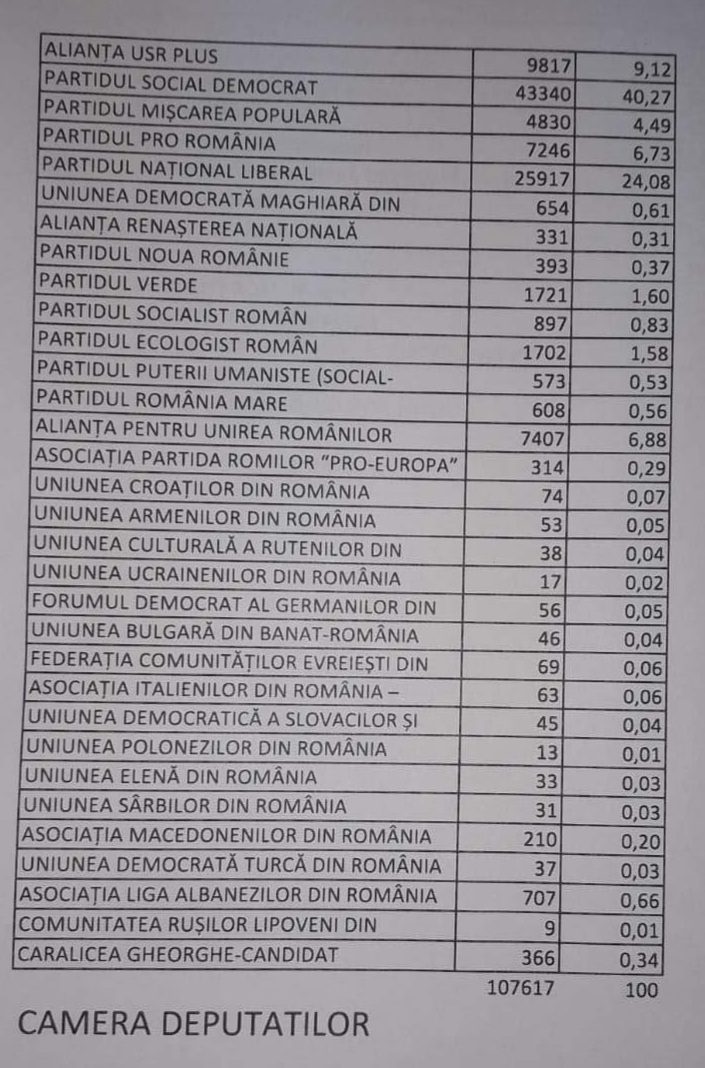 | | | |
|---|---|---|
| ALIANȚA USR PLUS | 9817 | 9,12 |
| PARTIDUL SOCIAL DEMOCRAT | 43340 | 40,27 |
| PARTIDUL MIȘCAREA POPULARĂ | 4830 | 4,49 |
| PARTIDUL PRO ROMÂNIA | 7246 | 6,73 |
| PARTIDUL NAȚIONAL LIBERAL | 25917 | 24,08 |
| UNIUNEA DEMOCRATĂ MAGHIARĂ DIN | 654 | 0,61 |
| ALIANȚA RENAȘTEREA NAȚIONALĂ | 331 | 0,31 |
| PARTIDUL NOUA ROMÂNIE | 393 | 0,37 |
| PARTIDUL VERDE | 1721 | 1,60 |
| PARTIDUL SOCIALIST ROMÂN | 897 | 0,83 |
| PARTIDUL ECOLOGIST ROMÂN | 1702 | 1,58 |
| PARTIDUL PUTERII UMANISTE (SOCIAL- | 573 | 0,53 |
| PARTIDUL ROMÂNIA MARE | 608 | 0,56 |
| ALIANȚA PENTRU UNIREA ROMÂNILOR | 7407 | 6,88 |
| ASOCIAȚIA PARTIDA ROMILOR "PRO-EUROPA" | 314 | 0,29 |
| UNIUNEA CROAȚILOR DIN ROMÂNIA | 74 | 0,07 |
| UNIUNEA ARMENILOR DIN ROMÂNIA | 53 | 0,05 |
| UNIUNEA CULTURALĂ A RUTENILOR DIN | 38 | 0,04 |
| UNIUNEA UCRAINENILOR DIN ROMÂNIA | 17 | 0,02 |
| FORUMUL DEMOCRAT AL GERMANILOR DIN | 56 | 0,05 |
| UNIUNEA BULGARĂ DIN BANAT-ROMÂNIA | 46 | 0,04 |
| FEDERAȚIA COMUNITĂȚILOR EVREIEȘTI DIN | 69 | 0,06 |
| ASOCIAȚIA ITALIENILOR DIN ROMÂNIA – | 63 | 0,06 |
| UNIUNEA DEMOCRATICĂ A SLOVACILOR ȘI | 45 | 0,04 |
| UNIUNEA POLONEZILOR DIN ROMÂNIA | 13 | 0,01 |
| UNIUNEA ELENĂ DIN ROMÂNIA | 33 | 0,03 |
| UNIUNEA SÂRBILOR DIN ROMÂNIA | 31 | 0,03 |
| ASOCIAȚIA MACEDONENILOR DIN ROMÂNIA | 210 | 0,20 |
| UNIUNEA DEMOCRATĂ TURCĂ DIN ROMÂNIA | 37 | 0,03 |
| ASOCIAȚIA LIGA ALBANEZILOR DIN ROMÂNIA | 707 | 0,66 |
| COMUNITATEA RUȘILOR LIPOVENI DIN | 9 | 0,01 |
| CARALICEA GHEORGHE-CANDIDAT | 366 | 0,34 |
| | 107617 | 100 |

CAMERA DEPUTATILOR